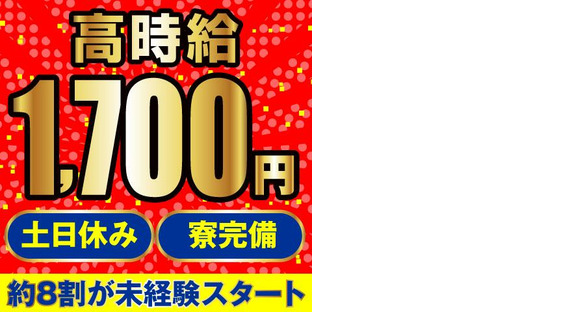 高時給
1,700円
土日休み
寮完備
約8割が未経験スタート